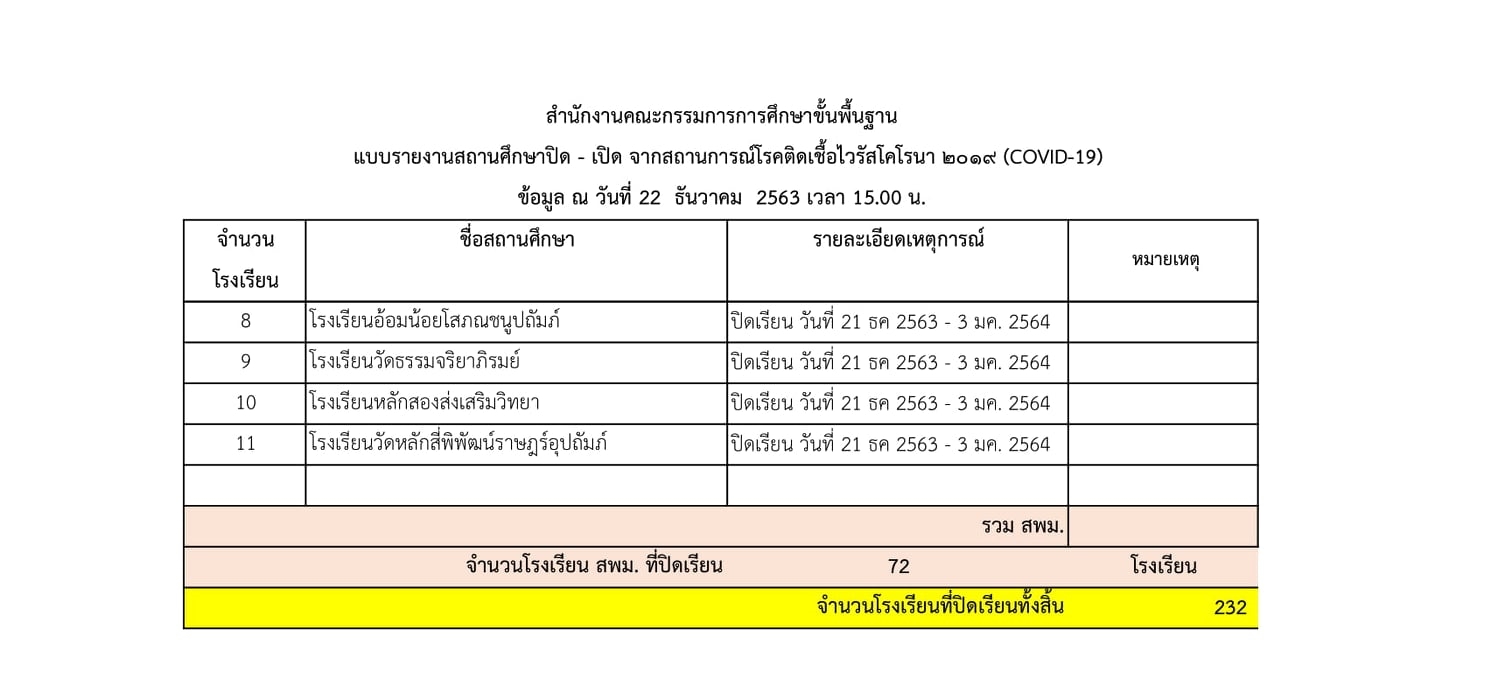 สำนักงานคณะกรรมการการศึกษาขั้นพื้นฐาน

แบบรายงานสถานศึกษาปิด - เปิด จากสถานการณ์โรคติดเชื้อไวรัสโคโรนา ๒๐๑๙ (COVID-19)

ข้อมูล ณ วันที่ 22 ธันวาคม 2563 เวลา 15.00 น.

| จำนวนโรงเรียน | ชื่อสถานศึกษา | รายละเอียดเหตุการณ์ | หมายเหตุ |
|---|---|---|---|
| 8 | โรงเรียนอ้อมน้อยโสภณชนูปถัมภ์ | ปิดเรียน วันที่ 21 ธค 2563 - 3 มค. 2564 | |
| 9 | โรงเรียนวัดธรรมจริยาภิรมย์ | ปิดเรียน วันที่ 21 ธค 2563 - 3 มค. 2564 | |
| 10 | โรงเรียนหลักสองส่งเสริมวิทยา | ปิดเรียน วันที่ 21 ธค 2563 - 3 มค. 2564 | |
| 11 | โรงเรียนวัดหลักสี่พิพัฒน์ราษฎร์อุปถัมภ์ | ปิดเรียน วันที่ 21 ธค 2563 - 3 มค. 2564 | |
| | | | |
| รวม สพม. | | | |
| จำนวนโรงเรียน สพม. ที่ปิดเรียน | | 72 | โรงเรียน |
| จำนวนโรงเรียนที่ปิดเรียนทั้งสิ้น | | | 232 |